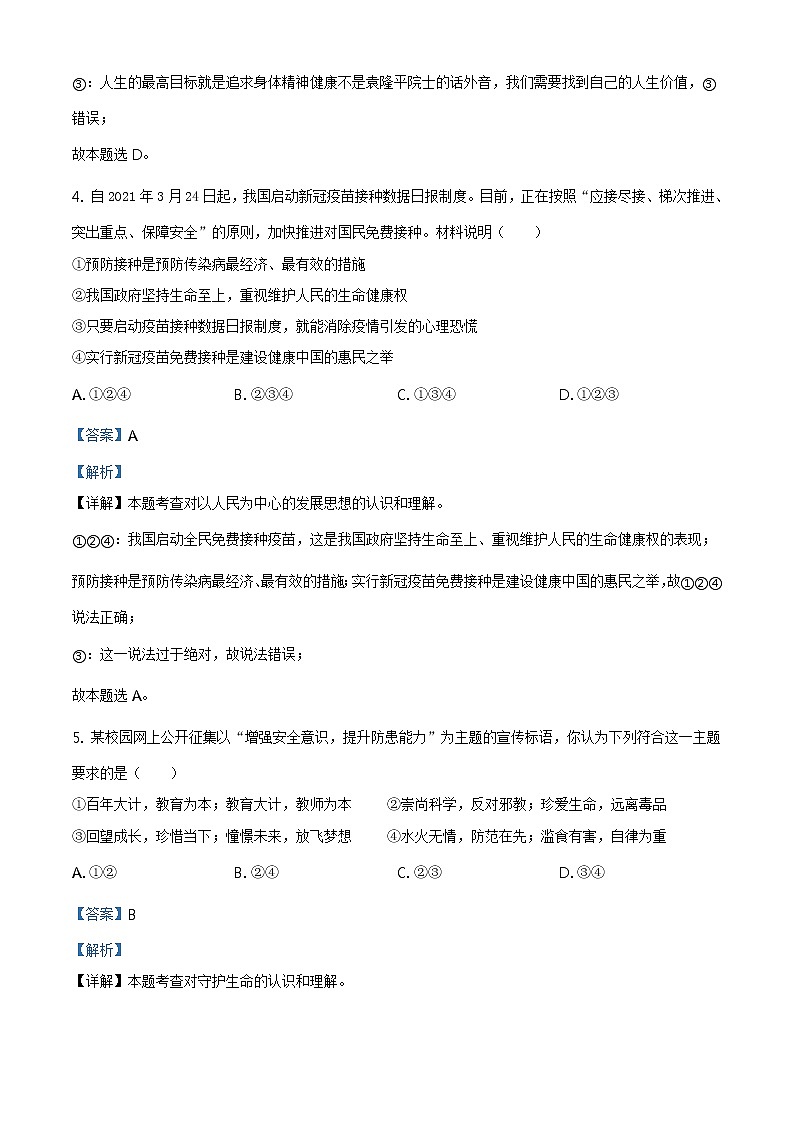 ③：人生的最高目标就是追求身体精神健康不是袁隆平院士的话外音，我们需要找到自己的人生价值，③错误；

故本题选 D。

4. 自 2021 年 3 月 24 日起，我国启动新冠疫苗接种数据日报制度。目前，正在按照“应接尽接、梯次推进、突出重点、保障安全”的原则，加快推进对国民免费接种。材料说明（　　）

①预防接种是预防传染病最经济、最有效的措施

②我国政府坚持生命至上，重视维护人民的生命健康权

③只要启动疫苗接种数据日报制度，就能消除疫情引发的心理恐慌

④实行新冠疫苗免费接种是建设健康中国的惠民之举

A. ①②④　　B. ②③④　　C. ①③④　　D. ①②③

【答案】A

【解析】

【详解】本题考查对以人民为中心的发展思想的认识和理解。

①②④：我国启动全民免费接种疫苗，这是我国政府坚持生命至上、重视维护人民的生命健康权的表现；预防接种是预防传染病最经济、最有效的措施；实行新冠疫苗免费接种是建设健康中国的惠民之举，故①②④说法正确；

③：这一说法过于绝对，故说法错误；

故本题选 A。

5. 某校园网上公开征集以“增强安全意识，提升防患能力”为主题的宣传标语，你认为下列符合这一主题要求的是（　　）

①百年大计，教育为本；教育大计，教师为本　　②崇尚科学，反对邪教；珍爱生命，远离毒品

③回望成长，珍惜当下；憧憬未来，放飞梦想　　④水火无情，防范在先；滥食有害，自律为重

A. ①②　　B. ②④　　C. ②③　　D. ③④

【答案】B

【解析】

【详解】本题考查对守护生命的认识和理解。